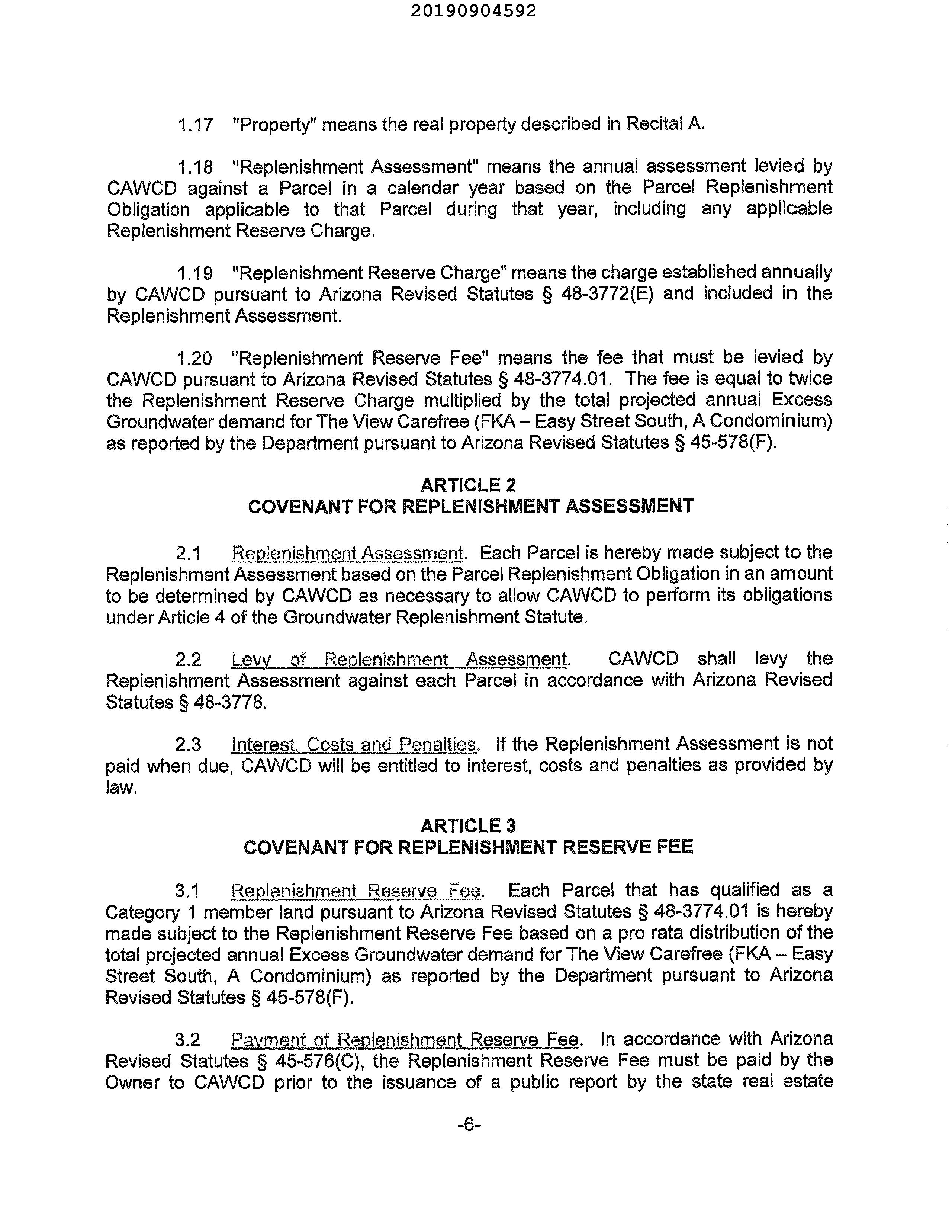 20190904592

1.17 "Property" means the real property described in Recital A.

1.18 "Replenishment Assessment" means the annual assessment levied by CAWCD against a Parcel in a calendar year based on the Parcel Replenishment Obligation applicable to that Parcel during that year, including any applicable Replenishment Reserve Charge.

1.19 "Replenishment Reserve Charge" means the charge established annually by CAWCD pursuant to Arizona Revised Statutes § 48-3772(E) and included in the Replenishment Assessment.

1.20 "Replenishment Reserve Fee" means the fee that must be levied by CAWCD pursuant to Arizona Revised Statutes § 48-3774.01. The fee is equal to twice the Replenishment Reserve Charge multiplied by the total projected annual Excess Groundwater demand for The View Carefree (FKA – Easy Street South, A Condominium) as reported by the Department pursuant to Arizona Revised Statutes § 45-578(F).

ARTICLE 2
COVENANT FOR REPLENISHMENT ASSESSMENT

2.1 Replenishment Assessment. Each Parcel is hereby made subject to the Replenishment Assessment based on the Parcel Replenishment Obligation in an amount to be determined by CAWCD as necessary to allow CAWCD to perform its obligations under Article 4 of the Groundwater Replenishment Statute.

2.2 Levy of Replenishment Assessment. CAWCD shall levy the Replenishment Assessment against each Parcel in accordance with Arizona Revised Statutes § 48-3778.

2.3 Interest, Costs and Penalties. If the Replenishment Assessment is not paid when due, CAWCD will be entitled to interest, costs and penalties as provided by law.

ARTICLE 3
COVENANT FOR REPLENISHMENT RESERVE FEE

3.1 Replenishment Reserve Fee. Each Parcel that has qualified as a Category 1 member land pursuant to Arizona Revised Statutes § 48-3774.01 is hereby made subject to the Replenishment Reserve Fee based on a pro rata distribution of the total projected annual Excess Groundwater demand for The View Carefree (FKA – Easy Street South, A Condominium) as reported by the Department pursuant to Arizona Revised Statutes § 45-578(F).

3.2 Payment of Replenishment Reserve Fee. In accordance with Arizona Revised Statutes § 45-576(C), the Replenishment Reserve Fee must be paid by the Owner to CAWCD prior to the issuance of a public report by the state real estate

-6-